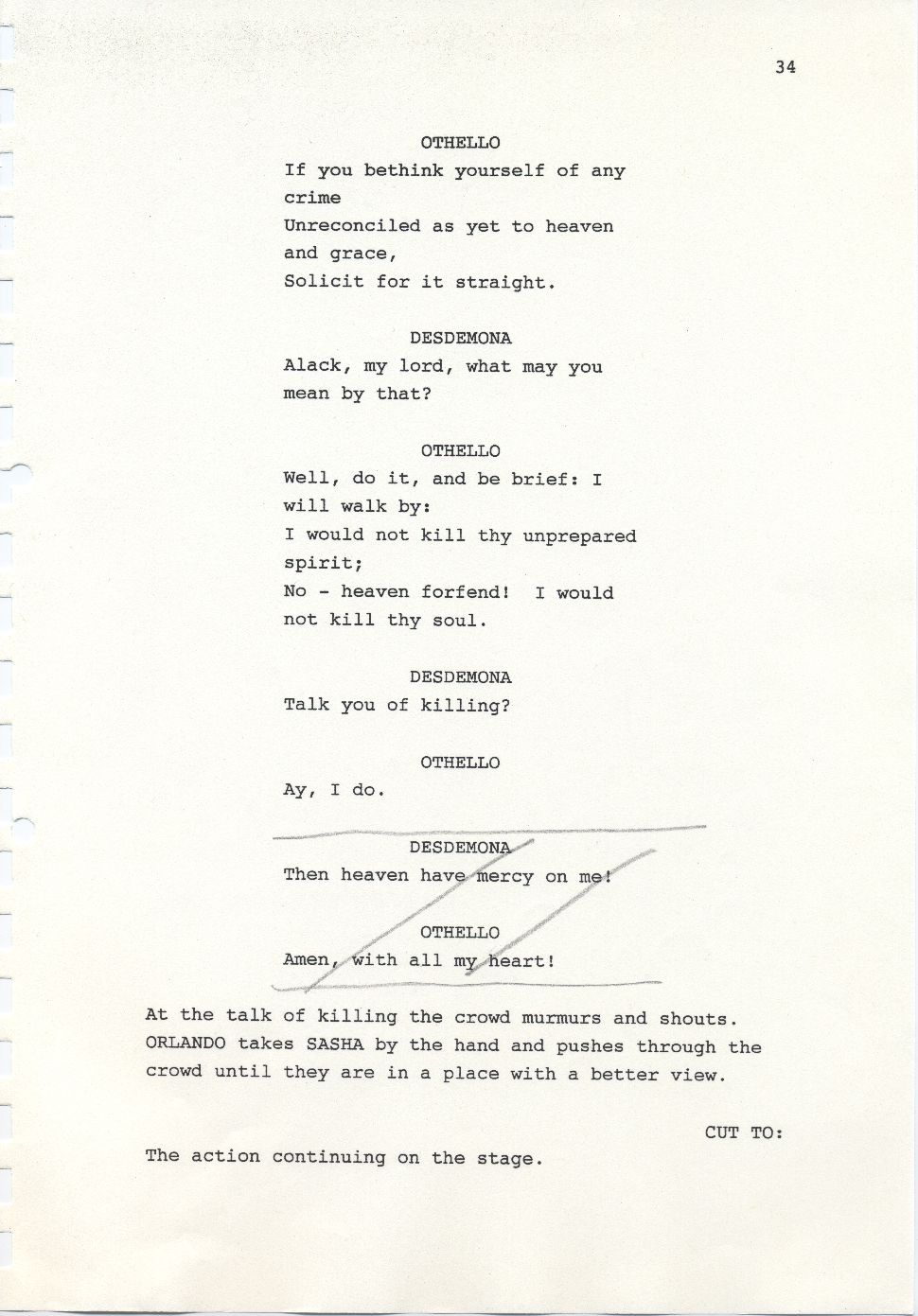 34

OTHELLO
If you bethink yourself of any crime
Unreconciled as yet to heaven and grace,
Solicit for it straight.

DESDEMONA
Alack, my lord, what may you mean by that?

OTHELLO
Well, do it, and be brief: I will walk by:
I would not kill thy unprepared spirit;
No - heaven forfend! I would not kill thy soul.

DESDEMONA
Talk you of killing?

OTHELLO
Ay, I do.

DESDEMONA
Then heaven have mercy on me!

OTHELLO
Amen, with all my heart!

At the talk of killing the crowd murmurs and shouts. ORLANDO takes SASHA by the hand and pushes through the crowd until they are in a place with a better view.

CUT TO:

The action continuing on the stage.